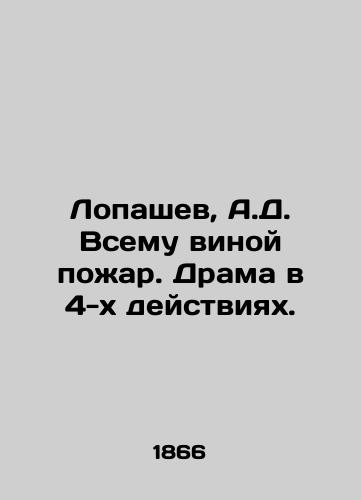 Лопашев, А.Д. Всему виной пожар. Драма в 4-х действиях.

1866